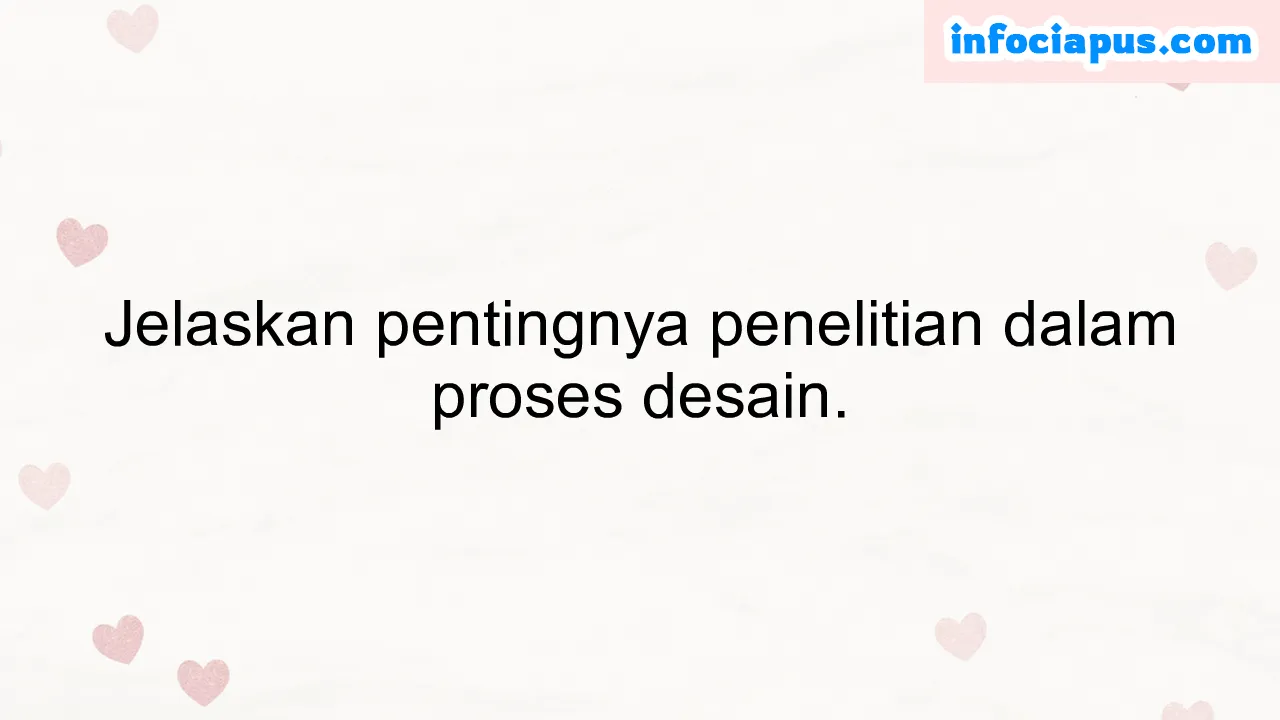 infociapus.com

Jelaskan pentingnya penelitian dalam proses desain.